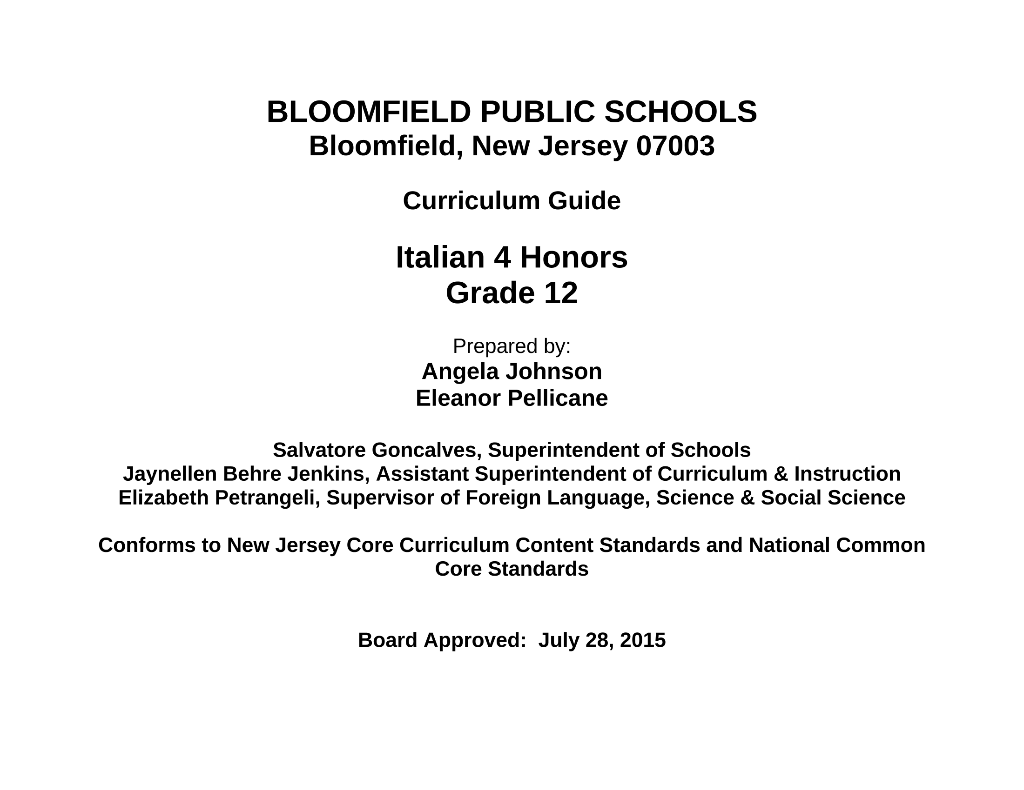 BLOOMFIELD PUBLIC SCHOOLS
Bloomfield, New Jersey 07003

Curriculum Guide

Italian 4 Honors
Grade 12

Prepared by:
Angela Johnson
Eleanor Pellicane

Salvatore Goncalves, Superintendent of Schools
Jaynellen Behre Jenkins, Assistant Superintendent of Curriculum & Instruction
Elizabeth Petrangeli, Supervisor of Foreign Language, Science & Social Science

Conforms to New Jersey Core Curriculum Content Standards and National Common Core Standards

Board Approved: July 28, 2015